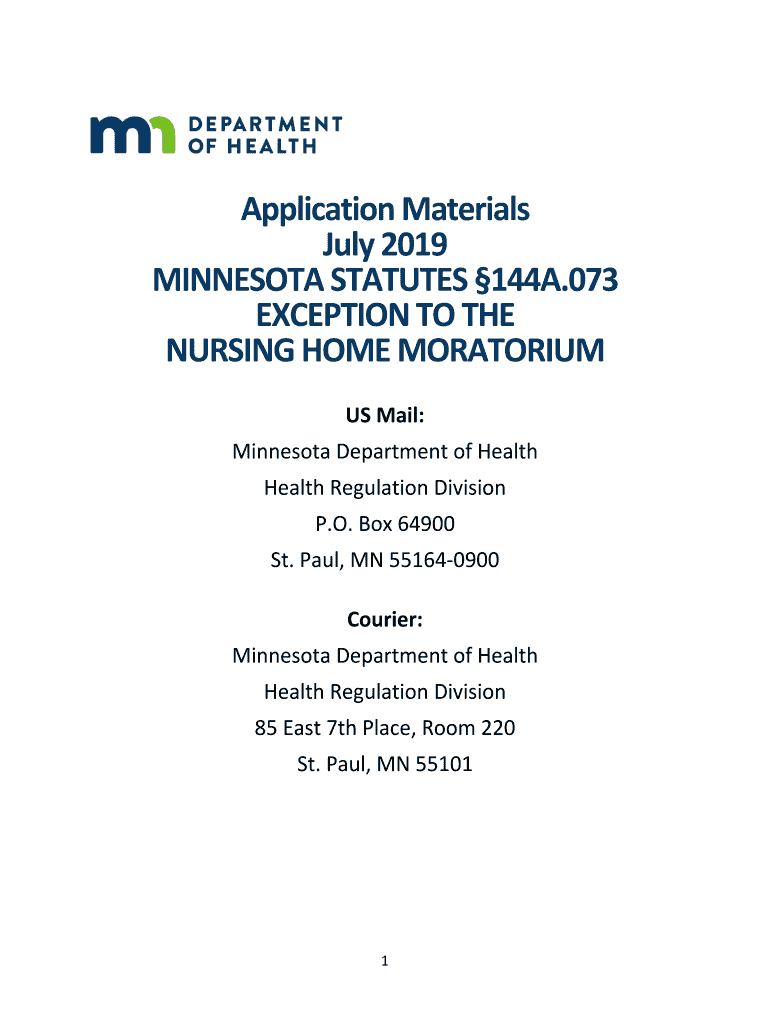 DEPARTMENT OF HEALTH

Application Materials
July 2019
MINNESOTA STATUTES §144A.073
EXCEPTION TO THE
NURSING HOME MORATORIUM

US Mail:
Minnesota Department of Health
Health Regulation Division
P.O. Box 64900
St. Paul, MN 55164-0900

Courier:
Minnesota Department of Health
Health Regulation Division
85 East 7th Place, Room 220
St. Paul, MN 55101

1